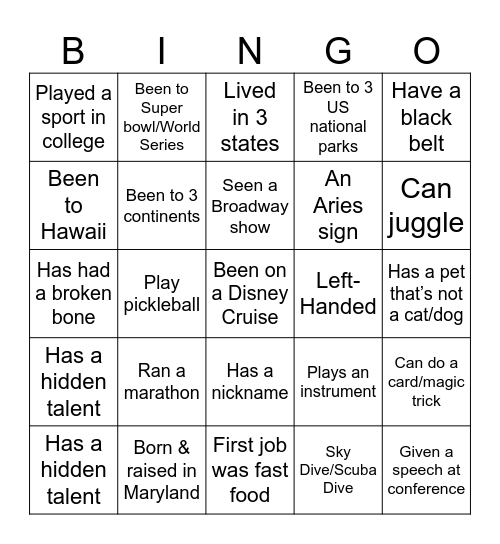 | B | I | N | G | O |
|---|---|---|---|---|
| Played a sport in college | Been to Super bowl/World Series | Lived in 3 states | Been to 3 US national parks | Have a black belt |
| Been to Hawaii | Been to 3 continents | Seen a Broadway show | An Aries sign | Can juggle |
| Has had a broken bone | Play pickleball | Been on a Disney Cruise | Left-Handed | Has a pet that's not a cat/dog |
| Has a hidden talent | Ran a marathon | Has a nickname | Plays an instrument | Can do a card/magic trick |
| Has a hidden talent | Born & raised in Maryland | First job was fast food | Sky Dive/Scuba Dive | Given a speech at conference |